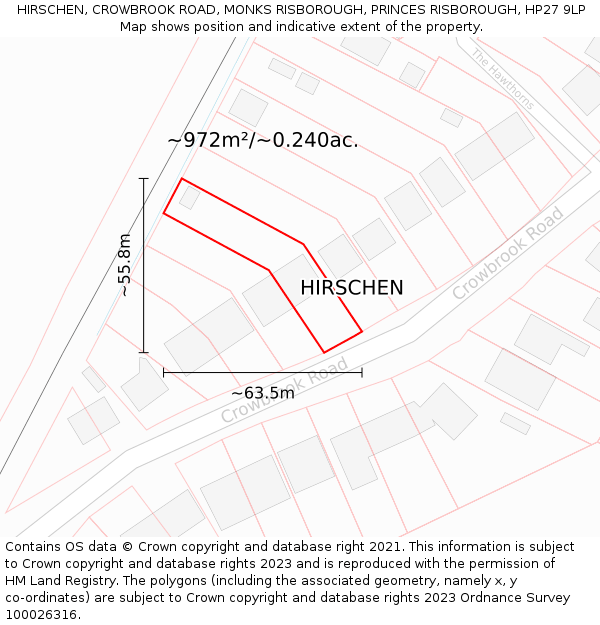 HIRSCHEN, CROWBROOK ROAD, MONKS RISBOROUGH, PRINCES RISBOROUGH, HP27 9LP
Map shows position and indicative extent of the property.

The Hawthorns

~972m²/~0.240ac.

~55.8m

HIRSCHEN

Crowbrook Road

Crowbrook Road

~63.5m

Contains OS data © Crown copyright and database right 2021. This information is subject to Crown copyright and database rights 2023 and is reproduced with the permission of HM Land Registry. The polygons (including the associated geometry, namely x, y co-ordinates) are subject to Crown copyright and database rights 2023 Ordnance Survey 100026316.